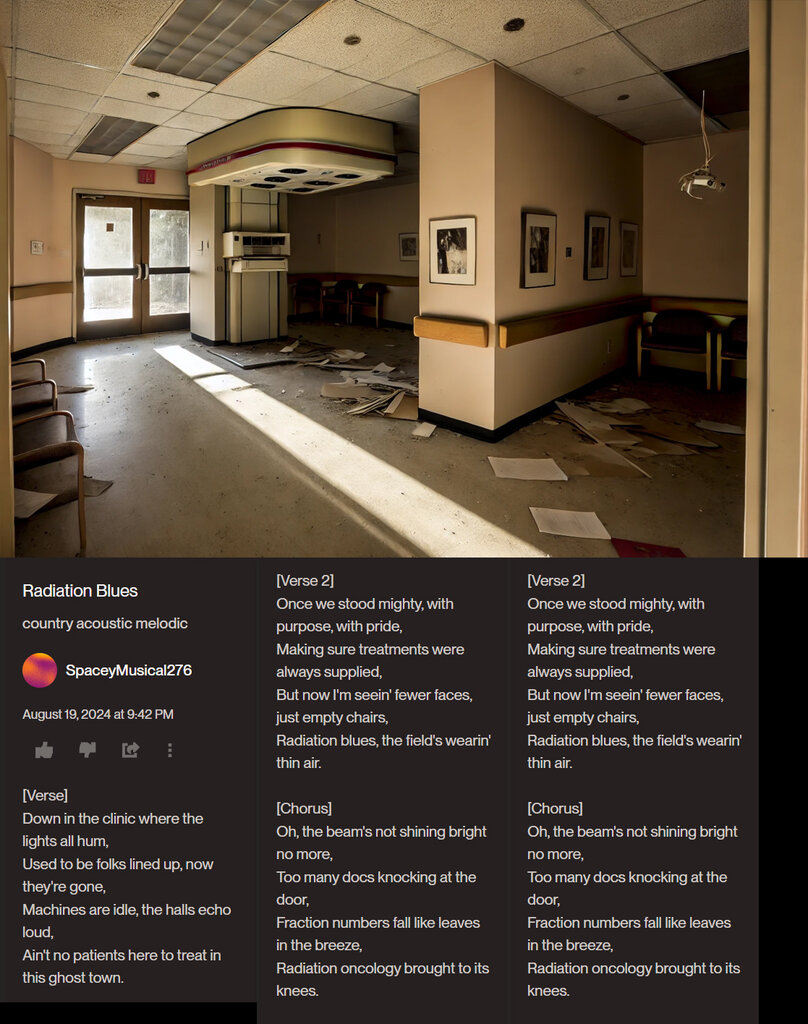 Radiation Blues

country acoustic melodic

SpaceyMusical276

August 19, 2024 at 9:42 PM

[Verse]
Down in the clinic where the lights all hum,
Used to be folks lined up, now they're gone,
Machines are idle, the halls echo loud,
Ain't no patients here to treat in this ghost town.

[Verse 2]
Once we stood mighty, with purpose, with pride,
Making sure treatments were always supplied,
But now I'm seein' fewer faces, just empty chairs,
Radiation blues, the field's wearin' thin air.

[Chorus]
Oh, the beam's not shining bright no more,
Too many docs knocking at the door,
Fraction numbers fall like leaves in the breeze,
Radiation oncology brought to its knees.

[Verse 2]
Once we stood mighty, with purpose, with pride,
Making sure treatments were always supplied,
But now I'm seein' fewer faces, just empty chairs,
Radiation blues, the field's wearin' thin air.

[Chorus]
Oh, the beam's not shining bright no more,
Too many docs knocking at the door,
Fraction numbers fall like leaves in the breeze,
Radiation oncology brought to its knees.